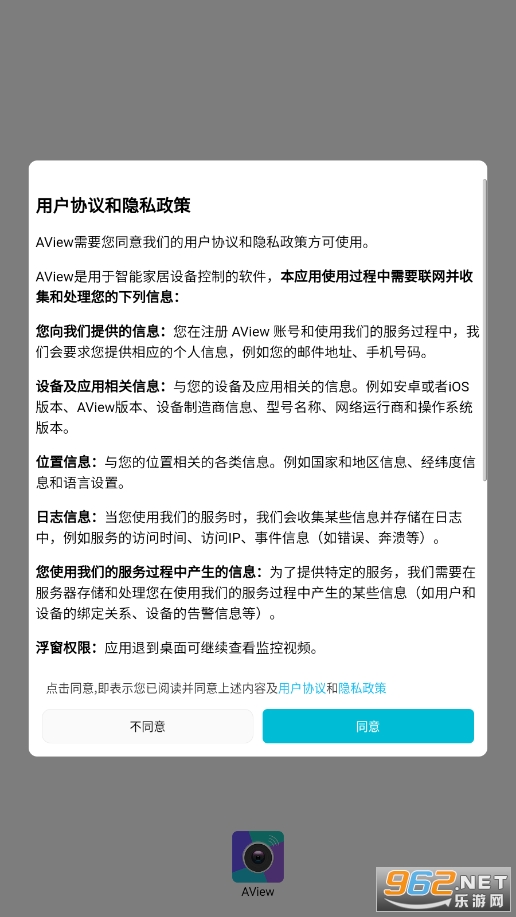 用户协议和隐私政策

AView需要您同意我们的用户协议和隐私政策方可使用。

AView是用于智能家居设备控制的软件，本应用使用过程中需要联网并收集和处理您的下列信息：

您向我们提供的信息：您在注册 AView 账号和使用我们的服务过程中，我们会要求您提供相应的个人信息，例如您的邮件地址、手机号码。

设备及应用相关信息：与您的设备及应用相关的信息。例如安卓或者iOS版本、AView版本、设备制造商信息、型号名称、网络运行商和操作系统版本。

位置信息：与您的位置相关的各类信息。例如国家和地区信息、经纬度信息和语言设置。

日志信息：当您使用我们的服务时，我们会收集某些信息并存储在日志中，例如服务的访问时间、访问IP、事件信息（如错误、奔溃等）。

您使用我们的服务过程中产生的信息：为了提供特定的服务，我们需要在服务器存储和处理您在使用我们的服务过程中产生的某些信息（如用户和设备的绑定关系、设备的告警信息等）。

浮窗权限：应用退到桌面可继续查看监控视频。

点击同意,即表示您已阅读并同意上述内容及用户协议和隐私政策

不同意

同意

AView

962.NET
乐游网